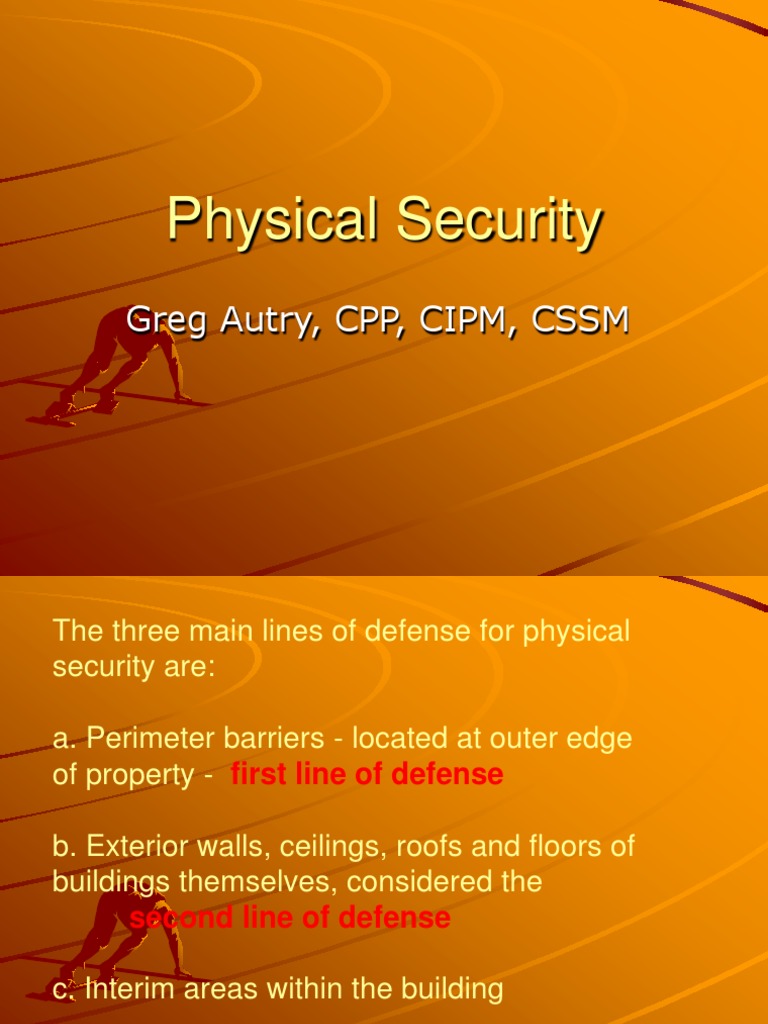 Physical Security

Greg Autry, CPP, CIPM, CSSM

The three main lines of defense for physical security are:

a. Perimeter barriers - located at outer edge of property - first line of defense

b. Exterior walls, ceilings, roofs and floors of buildings themselves, considered the second line of defense

c. Interim areas within the building